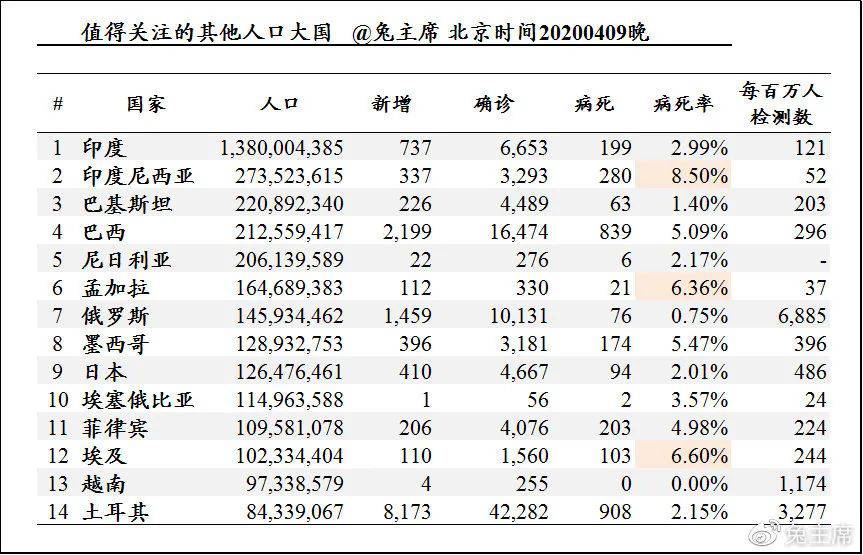 值得关注的其他人口大国 @兔主席 北京时间20200409晚

| # | 国家 | 人口 | 新增 | 确诊 | 病死 | 病死率 | 每百万人检测数 |
|---|---|---|---|---|---|---|---|
| 1 | 印度 | 1,380,004,385 | 737 | 6,653 | 199 | 2.99% | 121 |
| 2 | 印度尼西亚 | 273,523,615 | 337 | 3,293 | 280 | 8.50% | 52 |
| 3 | 巴基斯坦 | 220,892,340 | 226 | 4,489 | 63 | 1.40% | 203 |
| 4 | 巴西 | 212,559,417 | 2,199 | 16,474 | 839 | 5.09% | 296 |
| 5 | 尼日利亚 | 206,139,589 | 22 | 276 | 6 | 2.17% | - |
| 6 | 孟加拉 | 164,689,383 | 112 | 330 | 21 | 6.36% | 37 |
| 7 | 俄罗斯 | 145,934,462 | 1,459 | 10,131 | 76 | 0.75% | 6,885 |
| 8 | 墨西哥 | 128,932,753 | 396 | 3,181 | 174 | 5.47% | 396 |
| 9 | 日本 | 126,476,461 | 410 | 4,667 | 94 | 2.01% | 486 |
| 10 | 埃塞俄比亚 | 114,963,588 | 1 | 56 | 2 | 3.57% | 24 |
| 11 | 菲律宾 | 109,581,078 | 206 | 4,076 | 203 | 4.98% | 224 |
| 12 | 埃及 | 102,334,404 | 110 | 1,560 | 103 | 6.60% | 244 |
| 13 | 越南 | 97,338,579 | 4 | 255 | 0 | 0.00% | 1,174 |
| 14 | 土耳其 | 84,339,067 | 8,173 | 42,282 | 908 | 2.15% | 3,277 |

兔主席